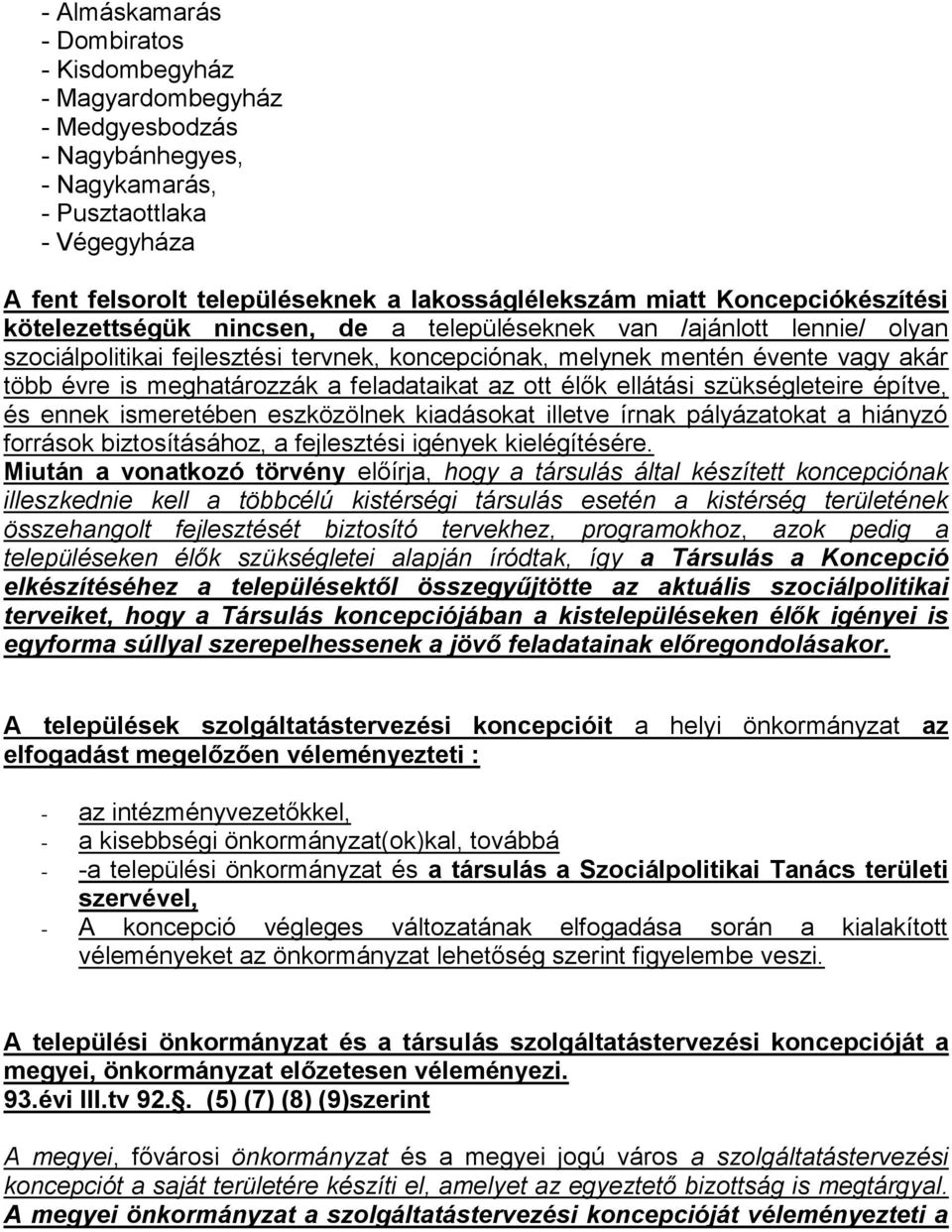 - Almáskamarás
- Dombiratos
- Kisdombegyház
- Magyardombegyház
- Medgyesbodzás
- Nagybánhegyes,
- Nagykamarás,
- Pusztaottlaka
- Végegyháza

A fent felsorolt településeknek a lakosságlélekszám miatt Koncepciókészítési kötelezettségük nincsen, de a településeknek van /ajánlott lennie/ olyan szociálpolitikai fejlesztési tervnek, koncepciónak, melynek mentén évente vagy akár több évre is meghatározzák a feladataikat az ott élők ellátási szükségleteire építve, és ennek ismeretében eszközölnek kiadásokat illetve írnak pályázatokat a hiányzó források biztosításához, a fejlesztési igények kielégítésére.
Miután a vonatkozó törvény előírja, hogy a társulás által készített koncepciónak illeszkednie kell a többcélú kistérségi társulás esetén a kistérség területének összehangolt fejlesztését biztosító tervekhez, programokhoz, azok pedig a településeken élők szükségletei alapján íródtak, így a Társulás a Koncepció elkészítéséhez a településektől összegyűjtötte az aktuális szociálpolitikai terveiket, hogy a Társulás koncepciójában a kistelepüléseken élők igényei is egyforma súllyal szerepelhessenek a jövő feladatainak előregondolásakor.

A települések szolgáltatástervezési koncepcióit a helyi önkormányzat az elfogadást megelőzően véleményezteti :

- az intézményvezetőkkel,
- a kisebbségi önkormányzat(ok)kal, továbbá
- -a települési önkormányzat és a társulás a Szociálpolitikai Tanács területi szervével,
- A koncepció végleges változatának elfogadása során a kialakított véleményeket az önkormányzat lehetőség szerint figyelembe veszi.

A települési önkormányzat és a társulás szolgáltatástervezési koncepcióját a megyei, önkormányzat előzetesen véleményezi.
93.évi III.tv 92.§. (5) (7) (8) (9)szerint

A megyei, fővárosi önkormányzat és a megyei jogú város a szolgáltatástervezési koncepciót a saját területére készíti el, amelyet az egyeztető bizottság is megtárgyal.
A megyei önkormányzat a szolgáltatástervezési koncepcióját véleményezteti a